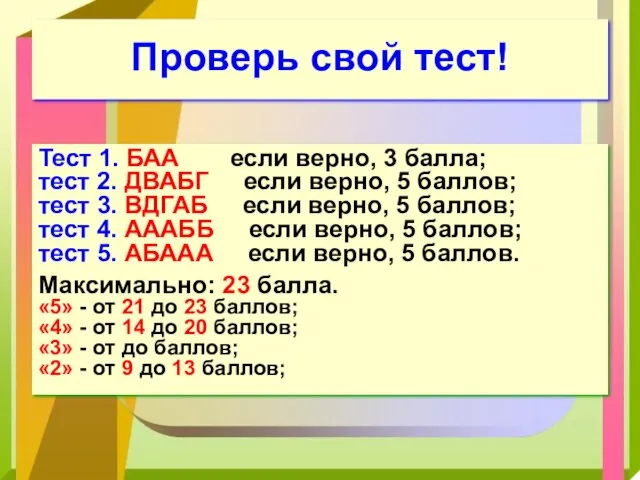 Проверь свой тест!

Тест 1. БАА если верно, 3 балла;
тест 2. ДВАБГ если верно, 5 баллов;
тест 3. ВДГАБ если верно, 5 баллов;
тест 4. АААББ если верно, 5 баллов;
тест 5. АБААА если верно, 5 баллов.

Максимально: 23 балла.
«5» - от 21 до 23 баллов;
«4» - от 14 до 20 баллов;
«3» - от до баллов;
«2» - от 9 до 13 баллов;